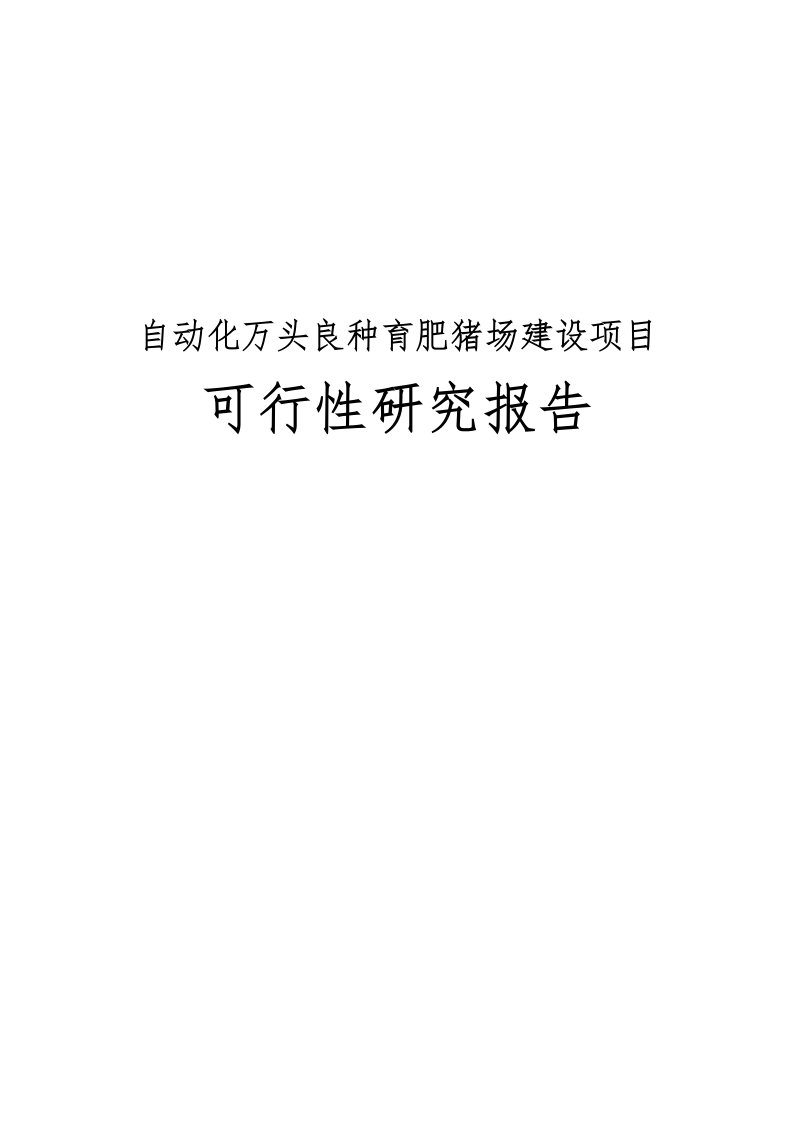 自动化万头良种育肥猪场建设项目

可行性研究报告